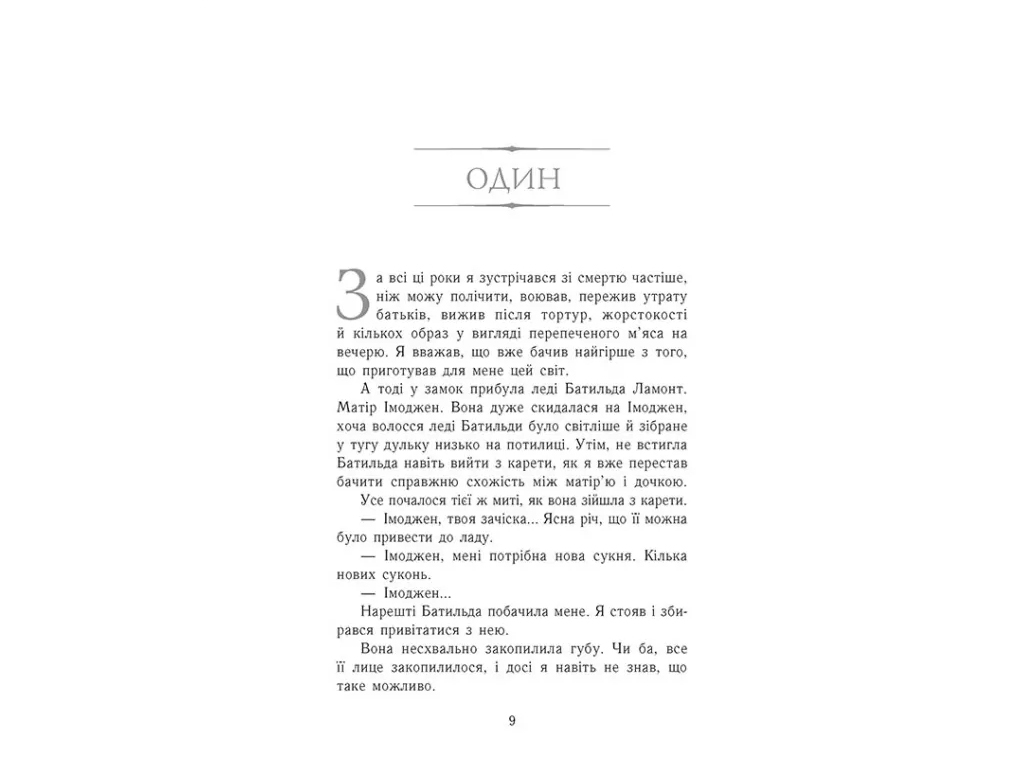 ОДИН

За всі ці роки я зустрічався зі смертю частіше, ніж можу полічити, воював, пережив утрату батьків, вижив після тортур, жорстокості й кількох образ у вигляді перепеченого м'яса на вечерю. Я вважав, що вже бачив найгірше з того, що приготував для мене цей світ.

А тоді у замок прибула леді Батильда Ламонт. Матір Імоджен. Вона дуже скидалася на Імоджен, хоча волосся леді Батильди було світліше й зібране у тугу дульку низько на потилиці. Утім, не встигла Батильда навіть вийти з карети, як я вже перестав бачити справжню схожість між матір'ю і дочкою.

Усе почалося тієї ж миті, як вона зійшла з карети.

— Імоджен, твоя зачіска... Ясна річ, що її можна було привести до ладу.

— Імоджен, мені потрібна нова сукня. Кілька нових суконь.

— Імоджен...

Нарешті Батильда побачила мене. Я стояв і збирався привітатися з нею.

Вона несхвально закопилила губу. Чи ба, все її лице закопилилося, і досі я навіть не знав, що таке можливо.

9